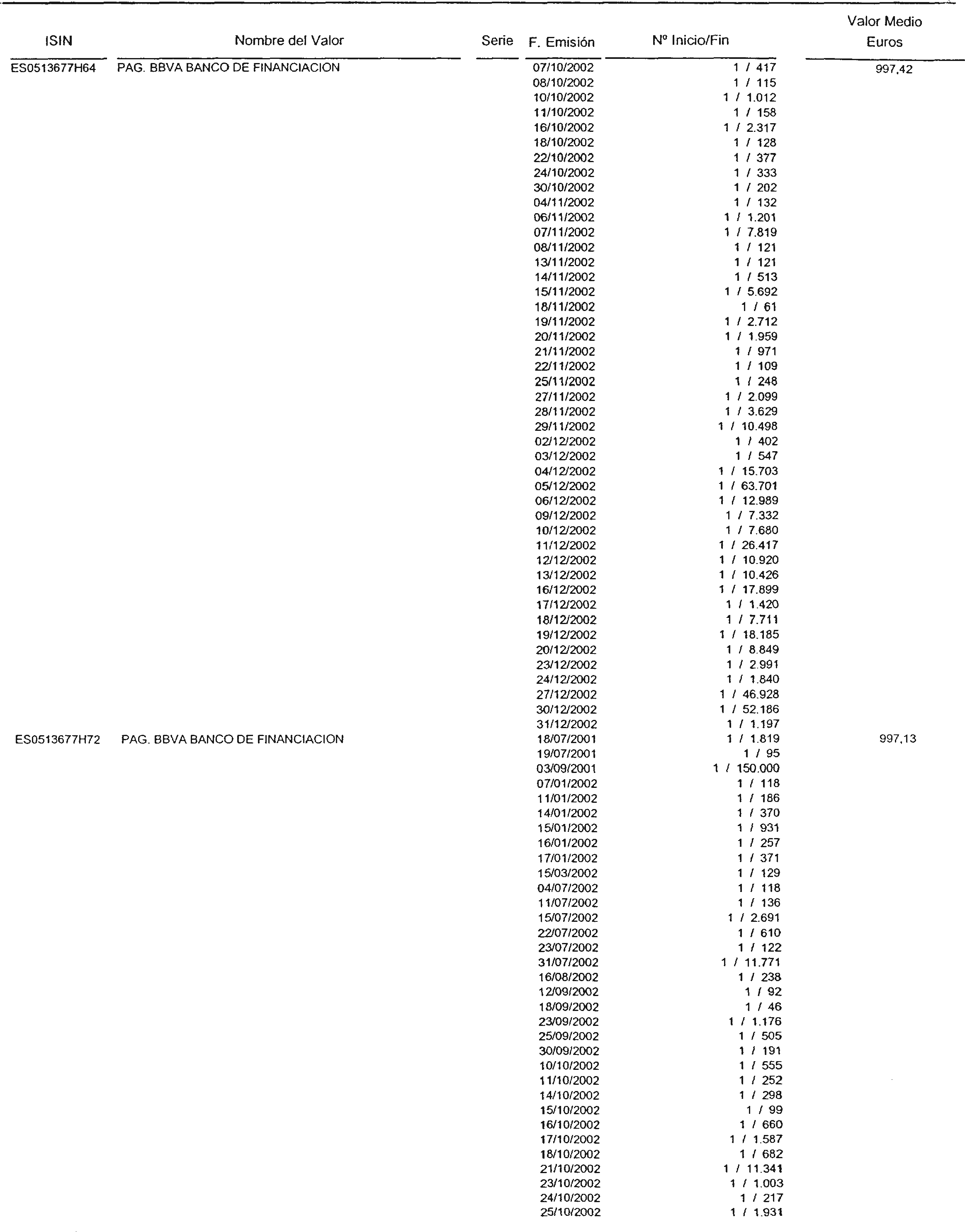 | ISIN | Nombre del Valor | Serie | F. Emisión | Nº Inicio/Fin | Valor Medio Euros |
|---|---|---|---|---|---|
| ES0513677H64 | PAG. BBVA BANCO DE FINANCIACION | | 07/10/2002 | 1 / 417 | 997,42 |
| | | | 08/10/2002 | 1 / 115 | |
| | | | 10/10/2002 | 1 / 1.012 | |
| | | | 11/10/2002 | 1 / 158 | |
| | | | 16/10/2002 | 1 / 2.317 | |
| | | | 18/10/2002 | 1 / 128 | |
| | | | 22/10/2002 | 1 / 377 | |
| | | | 24/10/2002 | 1 / 333 | |
| | | | 30/10/2002 | 1 / 202 | |
| | | | 04/11/2002 | 1 / 132 | |
| | | | 06/11/2002 | 1 / 1.201 | |
| | | | 07/11/2002 | 1 / 7.819 | |
| | | | 08/11/2002 | 1 / 121 | |
| | | | 13/11/2002 | 1 / 121 | |
| | | | 14/11/2002 | 1 / 513 | |
| | | | 15/11/2002 | 1 / 5.692 | |
| | | | 18/11/2002 | 1 / 61 | |
| | | | 19/11/2002 | 1 / 2.712 | |
| | | | 20/11/2002 | 1 / 1.959 | |
| | | | 21/11/2002 | 1 / 971 | |
| | | | 22/11/2002 | 1 / 109 | |
| | | | 25/11/2002 | 1 / 248 | |
| | | | 27/11/2002 | 1 / 2.099 | |
| | | | 28/11/2002 | 1 / 3.629 | |
| | | | 29/11/2002 | 1 / 10.498 | |
| | | | 02/12/2002 | 1 / 402 | |
| | | | 03/12/2002 | 1 / 547 | |
| | | | 04/12/2002 | 1 / 15.703 | |
| | | | 05/12/2002 | 1 / 63.701 | |
| | | | 06/12/2002 | 1 / 12.989 | |
| | | | 09/12/2002 | 1 / 7.332 | |
| | | | 10/12/2002 | 1 / 7.680 | |
| | | | 11/12/2002 | 1 / 26.417 | |
| | | | 12/12/2002 | 1 / 10.920 | |
| | | | 13/12/2002 | 1 / 10.426 | |
| | | | 16/12/2002 | 1 / 17.899 | |
| | | | 17/12/2002 | 1 / 1.420 | |
| | | | 18/12/2002 | 1 / 7.711 | |
| | | | 19/12/2002 | 1 / 18.185 | |
| | | | 20/12/2002 | 1 / 8.849 | |
| | | | 23/12/2002 | 1 / 2.991 | |
| | | | 24/12/2002 | 1 / 1.840 | |
| | | | 27/12/2002 | 1 / 46.928 | |
| | | | 30/12/2002 | 1 / 52.186 | |
| | | | 31/12/2002 | 1 / 1.197 | |
| ES0513677H72 | PAG. BBVA BANCO DE FINANCIACION | | 18/07/2001 | 1 / 1.819 | 997,13 |
| | | | 19/07/2001 | 1 / 95 | |
| | | | 03/09/2001 | 1 / 150.000 | |
| | | | 07/01/2002 | 1 / 118 | |
| | | | 11/01/2002 | 1 / 186 | |
| | | | 14/01/2002 | 1 / 370 | |
| | | | 15/01/2002 | 1 / 931 | |
| | | | 16/01/2002 | 1 / 257 | |
| | | | 17/01/2002 | 1 / 371 | |
| | | | 15/03/2002 | 1 / 129 | |
| | | | 04/07/2002 | 1 / 118 | |
| | | | 11/07/2002 | 1 / 136 | |
| | | | 15/07/2002 | 1 / 2.691 | |
| | | | 22/07/2002 | 1 / 610 | |
| | | | 23/07/2002 | 1 / 122 | |
| | | | 31/07/2002 | 1 / 11.771 | |
| | | | 16/08/2002 | 1 / 238 | |
| | | | 12/09/2002 | 1 / 92 | |
| | | | 18/09/2002 | 1 / 46 | |
| | | | 23/09/2002 | 1 / 1.176 | |
| | | | 25/09/2002 | 1 / 505 | |
| | | | 30/09/2002 | 1 / 191 | |
| | | | 10/10/2002 | 1 / 555 | |
| | | | 11/10/2002 | 1 / 252 | |
| | | | 14/10/2002 | 1 / 298 | |
| | | | 15/10/2002 | 1 / 99 | |
| | | | 16/10/2002 | 1 / 660 | |
| | | | 17/10/2002 | 1 / 1.587 | |
| | | | 18/10/2002 | 1 / 682 | |
| | | | 21/10/2002 | 1 / 11.341 | |
| | | | 23/10/2002 | 1 / 1.003 | |
| | | | 24/10/2002 | 1 / 217 | |
| | | | 25/10/2002 | 1 / 1.931 | |